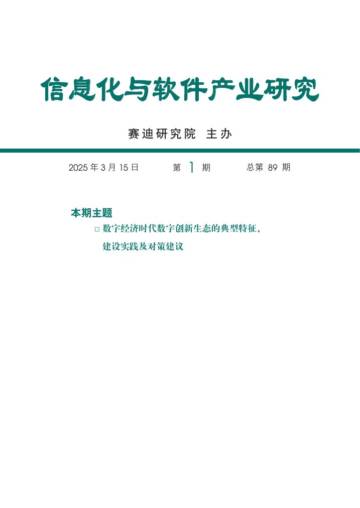 信息化与软件产业研究

赛迪研究院 主办

2025 年 3 月 15 日　　第 1 期　　总第 89 期

本期主题

□ 数字经济时代数字创新生态的典型特征、建设实践及对策建议